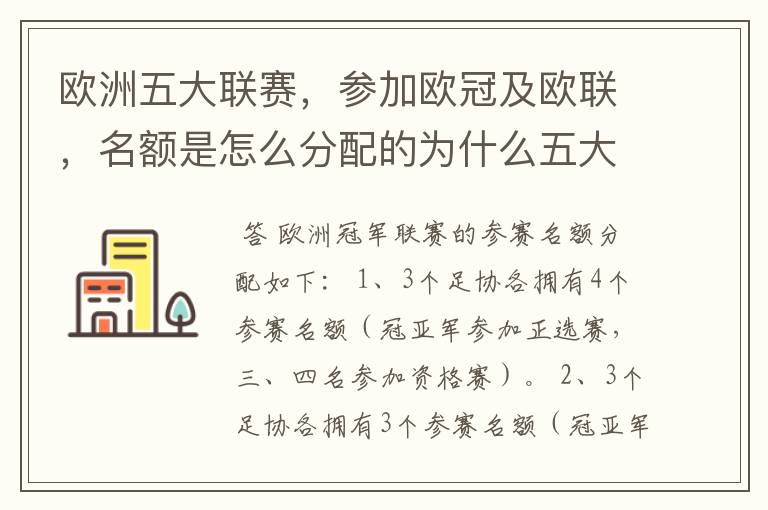 欧洲五大联赛，参加欧冠及欧联，名额是怎么分配的为什么五大

答 欧洲冠军联赛的参赛名额分配如下： 1、3个足协各拥有4个参赛名额（冠亚军参加正选赛，三、四名参加资格赛）。 2、3个足协各拥有3个参赛名额（冠亚军